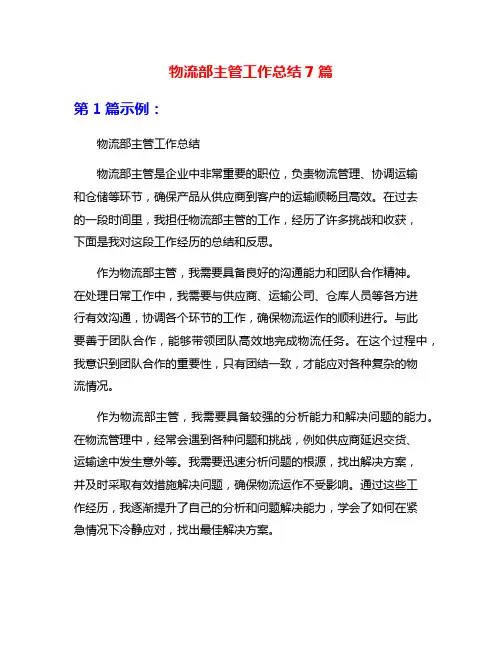 物流部主管工作总结7篇

第1篇示例：

物流部主管工作总结

物流部主管是企业中非常重要的职位，负责物流管理、协调运输和仓储等环节，确保产品从供应商到客户的运输顺畅且高效。在过去的一段时间里，我担任物流部主管的工作，经历了许多挑战和收获，下面是我对这段工作经历的总结和反思。

作为物流部主管，我需要具备良好的沟通能力和团队合作精神。在处理日常工作中，我需要与供应商、运输公司、仓库人员等各方进行有效沟通，协调各个环节的工作，确保物流运作的顺利进行。与此要善于团队合作，能够带领团队高效地完成物流任务。在这个过程中，我意识到团队合作的重要性，只有团结一致，才能应对各种复杂的物流情况。

作为物流部主管，我需要具备较强的分析能力和解决问题的能力。在物流管理中，经常会遇到各种问题和挑战，例如供应商延迟交货、运输途中发生意外等。我需要迅速分析问题的根源，找出解决方案，并及时采取有效措施解决问题，确保物流运作不受影响。通过这些工作经历，我逐渐提升了自己的分析和问题解决能力，学会了如何在紧急情况下冷静应对，找出最佳解决方案。